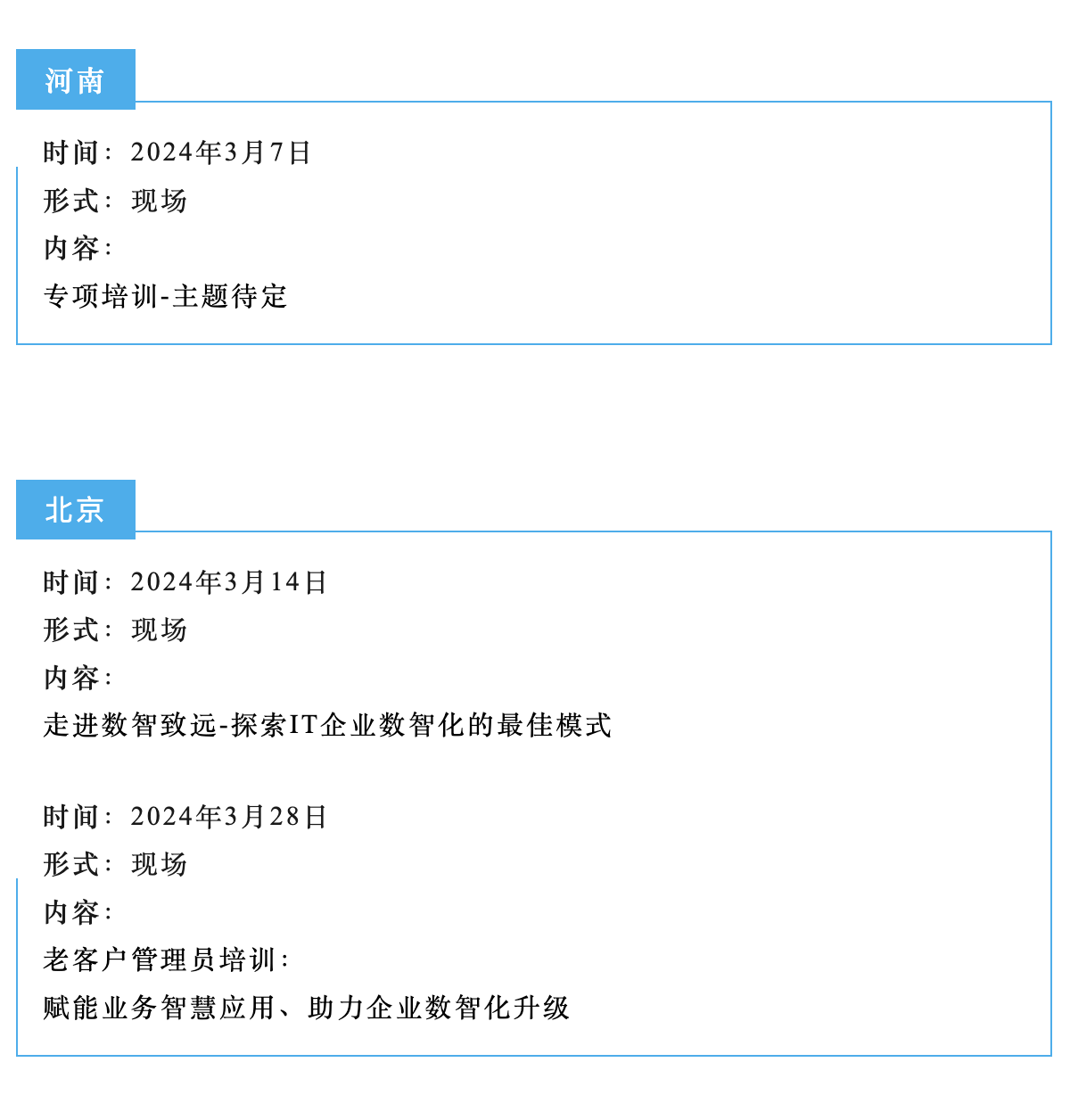 河南

时间：2024年3月7日

形式：现场

内容：

专项培训-主题待定

北京

时间：2024年3月14日

形式：现场

内容：

走进数智致远-探索IT企业数智化的最佳模式

时间：2024年3月28日

形式：现场

内容：

老客户管理员培训：

赋能业务智慧应用、助力企业数智化升级